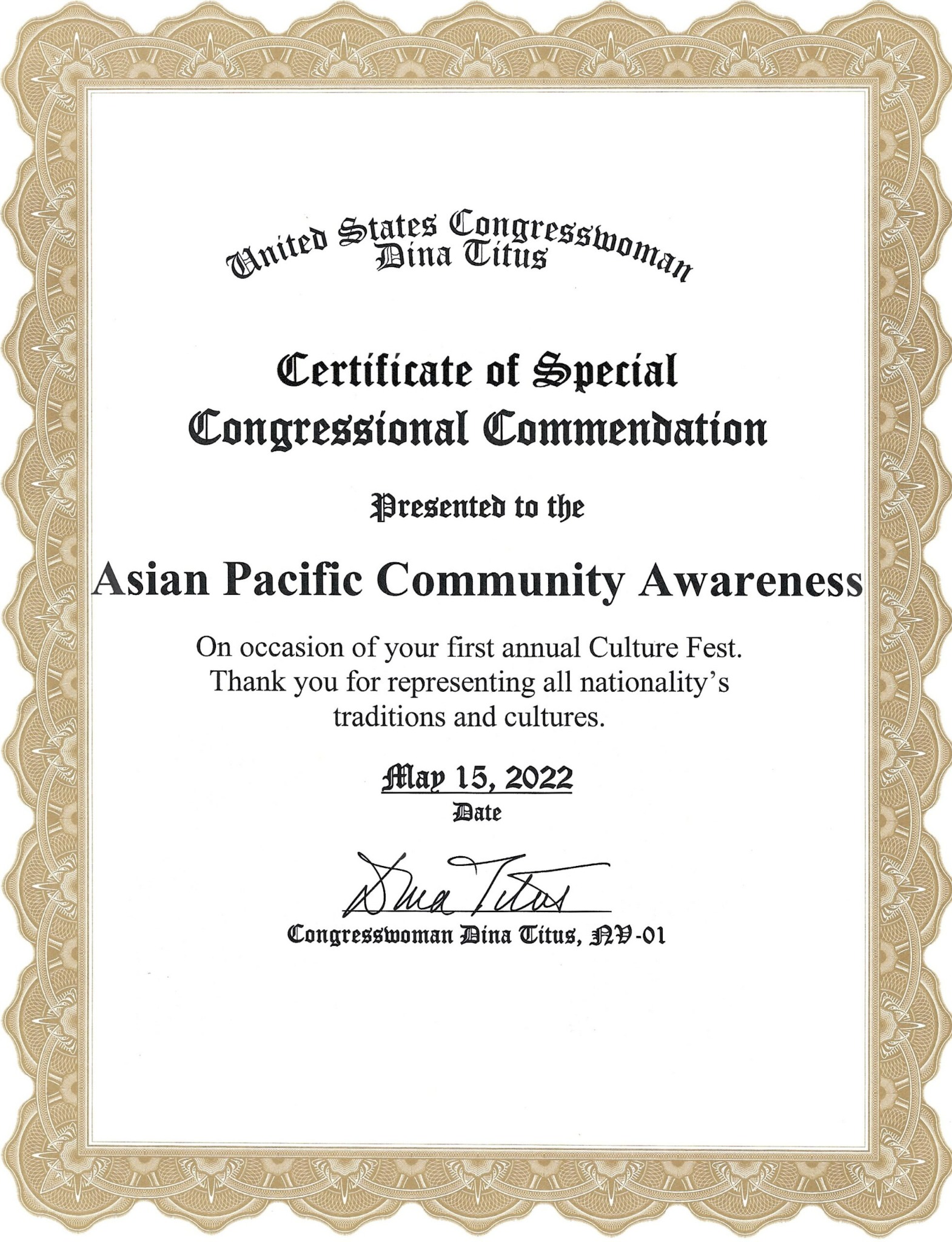 United States Congresswoman
Dina Titus

Certificate of Special
Congressional Commendation

Presented to the

Asian Pacific Community Awareness

On occasion of your first annual Culture Fest. Thank you for representing all nationality's traditions and cultures.

May 15, 2022
Date

Dina Titus
Congresswoman Dina Titus, NV-01